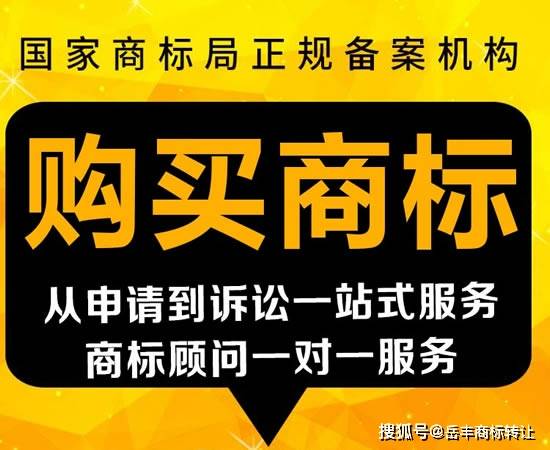 国家商标局正规备案机构

购买商标

从申请到诉讼一站式服务
商标顾问一对一服务

搜狐号@岳丰商标转让